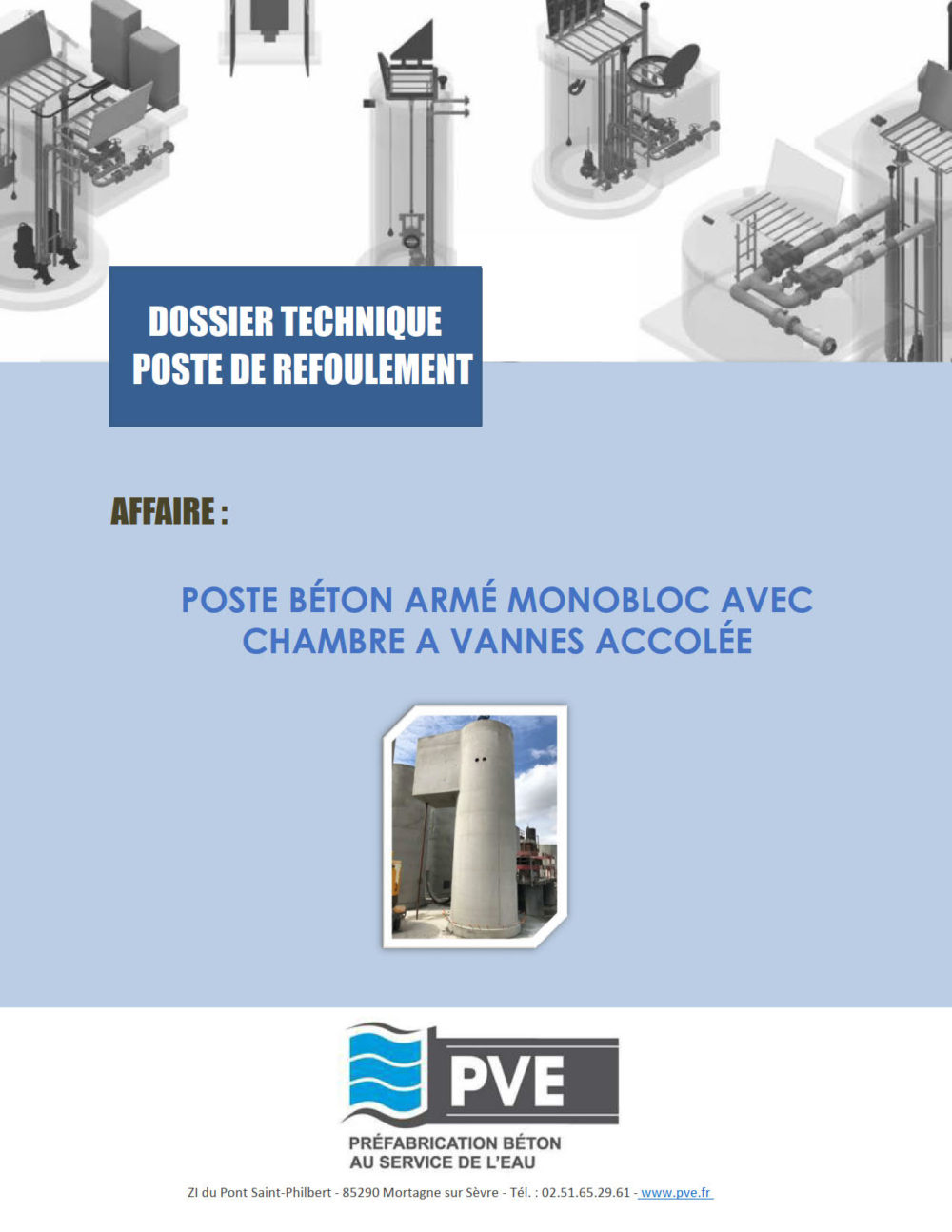 DOSSIER TECHNIQUE
POSTE DE REFOULEMENT

AFFAIRE :

POSTE BÉTON ARMÉ MONOBLOC AVEC CHAMBRE A VANNES ACCOLÉE

PVE

PRÉFABRICATION BÉTON AU SERVICE DE L'EAU

ZI du Pont Saint-Philbert - 85290 Mortagne sur Sèvre - Tél. : 02.51.65.29.61 - www.pve.fr